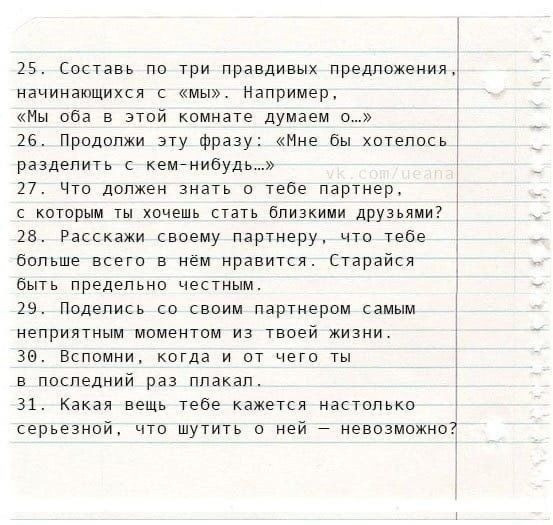 25. Составь по три правдивых предложения, начинающихся с «мы». Например, «Мы оба в этой комнате думаем о…»
26. Продолжи эту фразу: «Мне бы хотелось разделить с кем-нибудь…»
vk.com/ueana
27. Что должен знать о тебе партнер, с которым ты хочешь стать близкими друзьями?
28. Расскажи своему партнеру, что тебе больше всего в нём нравится. Старайся быть предельно честным.
29. Поделись со своим партнером самым неприятным моментом из твоей жизни.
30. Вспомни, когда и от чего ты в последний раз плакал.
31. Какая вещь тебе кажется настолько серьезной, что шутить о ней — невозможно?